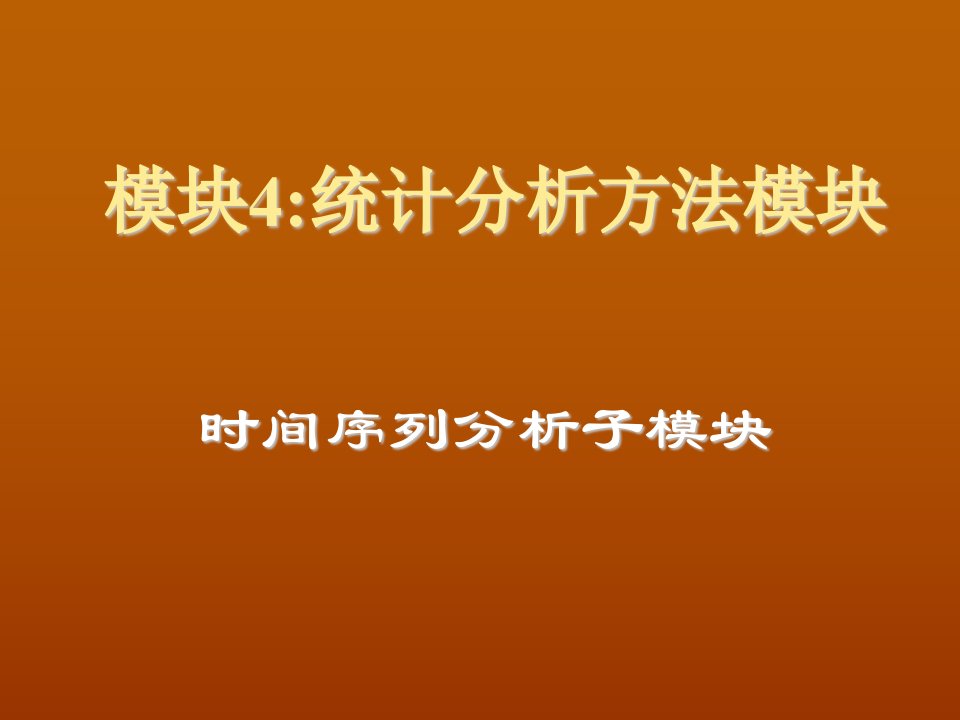 模块4:统计分析方法模块

时间序列分析子模块